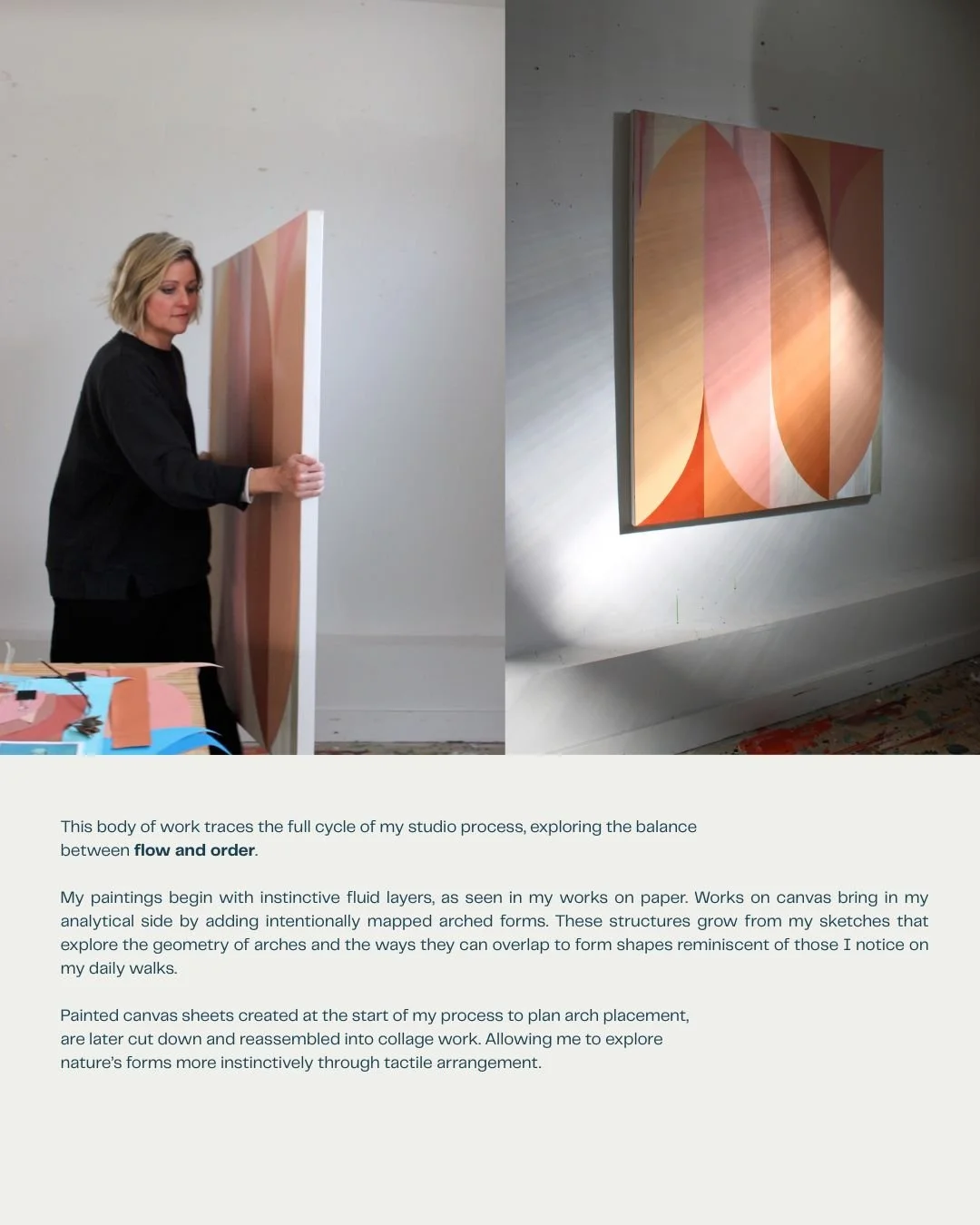 This body of work traces the full cycle of my studio process, exploring the balance between flow and order.

My paintings begin with instinctive fluid layers, as seen in my works on paper. Works on canvas bring in my analytical side by adding intentionally mapped arched forms. These structures grow from my sketches that explore the geometry of arches and the ways they can overlap to form shapes reminiscent of those I notice on my daily walks.

Painted canvas sheets created at the start of my process to plan arch placement, are later cut down and reassembled into collage work. Allowing me to explore nature's forms more instinctively through tactile arrangement.